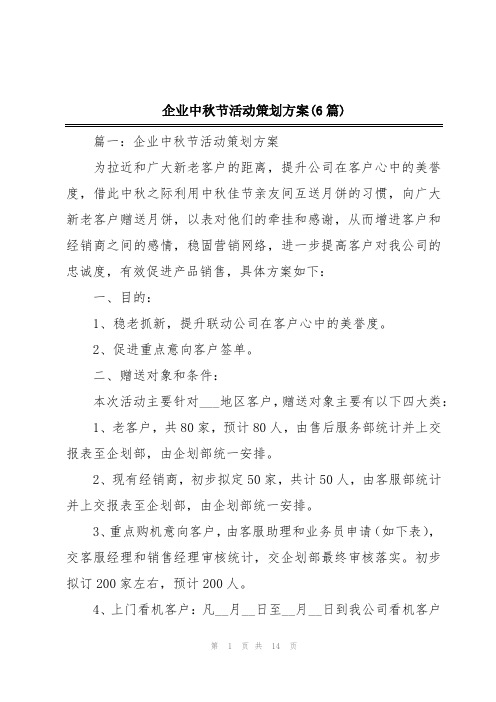 企业中秋节活动策划方案(6篇)

篇一：企业中秋节活动策划方案

为拉近和广大新老客户的距离，提升公司在客户心中的美誉度，借此中秋之际利用中秋佳节亲友间互送月饼的习惯，向广大新老客户赠送月饼，以表对他们的牵挂和感谢，从而增进客户和经销商之间的感情，稳固营销网络，进一步提高客户对我公司的忠诚度，有效促进产品销售，具体方案如下：

一、目的：

1、稳老抓新，提升联动公司在客户心中的美誉度。

2、促进重点意向客户签单。

二、赠送对象和条件：

本次活动主要针对___地区客户，赠送对象主要有以下四大类：

1、老客户，共80家，预计80人，由售后服务部统计并上交报表至企划部，由企划部统一安排。

2、现有经销商，初步拟定50家，共计50人，由客服部统计并上交报表至企划部，由企划部统一安排。

3、重点购机意向客户，由客服助理和业务员申请(如下表)，交客服经理和销售经理审核统计，交企划部最终审核落实。初步拟订200家左右，预计200人。

4、上门看机客户：凡__月__日至__月__日到我公司看机客户

第 1 页 共 14 页